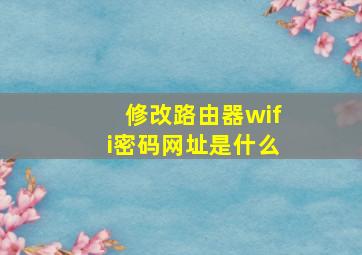 修改路由器wifi密码网址是什么